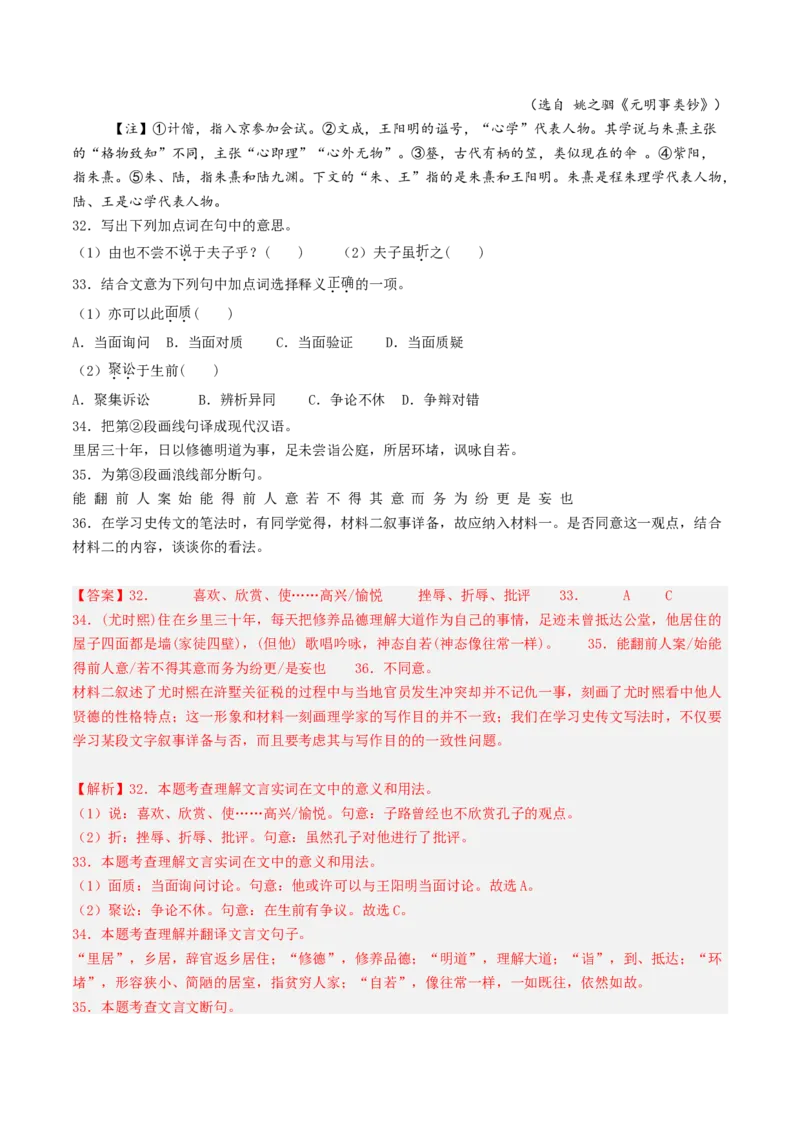 （选自 姚之骃《元明事类钞》）

【注】①计偕，指入京参加会试。②文成，王阳明的谥号，“心学”代表人物。其学说与朱熹主张的“格物致知”不同，主张“心即理”“心外无物”。③簦，古代有柄的笠，类似现在的伞 。④紫阳，指朱熹。⑤朱、陆，指朱熹和陆九渊。下文的“朱、王”指的是朱熹和王阳明。朱熹是程朱理学代表人物，陆、王是心学代表人物。

32．写出下列加点词在句中的意思。

（1）由也不尝不说于夫子乎？（　　）　（2）夫子虽折之（　　）

33．结合文意为下列句中加点词选择释义正确的一项。

（1）亦可以此面质（　　）

A．当面询问　B．当面对质　　C．当面验证　　D．当面质疑

（2）聚讼于生前（　　）

A．聚集诉讼　　B．辨析异同　　C．争论不休　D．争辩对错

34．把第②段画线句译成现代汉语。

里居三十年，日以修德明道为事，足未尝诣公庭，所居环堵，讽咏自若。

35．为第③段画浪线部分断句。

能 翻 前 人 案 始 能 得 前 人 意 若 不 得 其 意 而 务 为 纷 更 是 妄 也

36．在学习史传文的笔法时，有同学觉得，材料二叙事详备，故应纳入材料一。是否同意这一观点，结合材料二的内容，谈谈你的看法。

【答案】32.　　喜欢、欣赏、使……高兴/愉悦　　挫辱、折辱、批评　　33.　　A　　C

34．(尤时熙)住在乡里三十年，每天把修养品德理解大道作为自己的事情，足迹未曾抵达公堂，他居住的屋子四面都是墙(家徒四壁)，(但他) 歌唱吟咏，神态自若(神态像往常一样)。　　35．能翻前人案/始能得前人意/若不得其意而务为纷更/是妄也　　36．不同意。

材料二叙述了尤时熙在浒墅关征税的过程中与当地官员发生冲突却并不记仇一事，刻画了尤时熙看中他人贤德的性格特点；这一形象和材料一刻画理学家的写作目的并不一致；我们在学习史传文写法时，不仅要学习某段文字叙事详备与否，而且要考虑其与写作目的的一致性问题。

【解析】32．本题考查理解文言实词在文中的意义和用法。

（1）说：喜欢、欣赏、使……高兴/愉悦。句意：子路曾经也不欣赏孔子的观点。

（2）折：挫辱、折辱、批评。句意：虽然孔子对他进行了批评。

33．本题考查理解文言实词在文中的意义和用法。

（1）面质：当面询问讨论。句意：他或许可以与王阳明当面讨论。故选A。

（2）聚讼：争论不休。句意：在生前有争议。故选C。

34．本题考查理解并翻译文言文句子。

“里居”，乡居，辞官返乡居住；“修德”，修养品德；“明道”，理解大道；“诣”，到、抵达；“环堵”，形容狭小、简陋的居室，指贫穷人家；“自若”，像往常一样，一如既往，依然如故。

35．本题考查文言文断句。